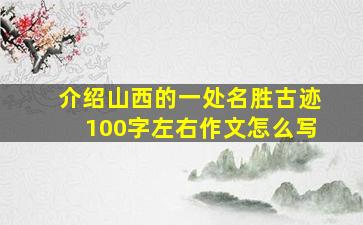 介绍山西的一处名胜古迹
100字左右作文怎么写